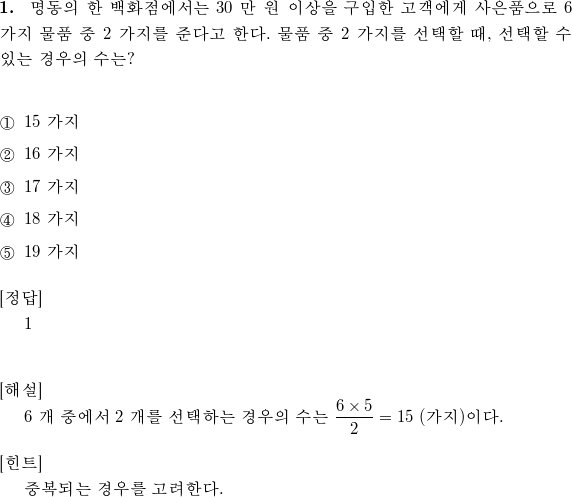 1. 명동의 한 백화점에서는 30 만 원 이상을 구입한 고객에게 사은품으로 6 가지 물품 중 2 가지를 준다고 한다. 물품 중 2 가지를 선택할 때, 선택할 수 있는 경우의 수는?

① 15 가지
② 16 가지
③ 17 가지
④ 18 가지
⑤ 19 가지

[정답]
1

[해설]
6 개 중에서 2 개를 선택하는 경우의 수는 $\frac{6 \times 5}{2} = 15$ (가지)이다.

[힌트]
중복되는 경우를 고려한다.